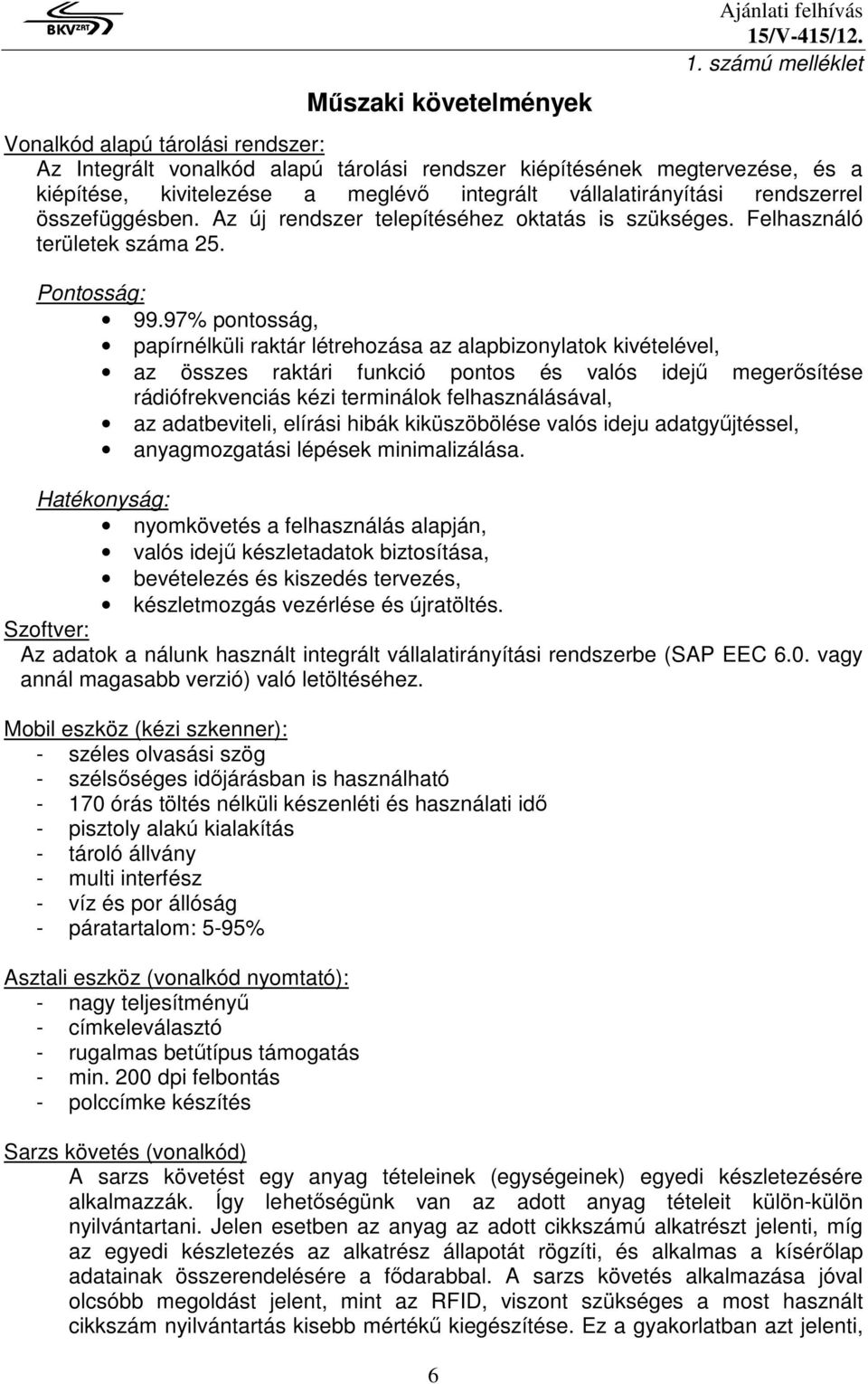 BKV ZRT

Ajánlati felhívás
15/V-415/12.
1. számú melléklet

Műszaki követelmények

Vonalkód alapú tárolási rendszer:
Az Integrált vonalkód alapú tárolási rendszer kiépítésének megtervezése, és a kiépítése, kivitelezése a meglévő integrált vállalatirányítási rendszerrel összefüggésben. Az új rendszer telepítéséhez oktatás is szükséges. Felhasználó területek száma 25.

Pontosság:
• 99.97% pontosság,
• papírnélküli raktár létrehozása az alapbizonylatok kivételével,
• az összes raktári funkció pontos és valós idejű megerősítése rádiófrekvenciás kézi terminálok felhasználásával,
• az adatbeviteli, elírási hibák kiküszöbölése valós ideju adatgyűjtéssel,
• anyagmozgatási lépések minimalizálása.

Hatékonyság:
• nyomkövetés a felhasználás alapján,
• valós idejű készletadatok biztosítása,
• bevételezés és kiszedés tervezés,
• készletmozgás vezérlése és újratöltés.

Szoftver:
Az adatok a nálunk használt integrált vállalatirányítási rendszerbe (SAP EEC 6.0. vagy annál magasabb verzió) való letöltéséhez.

Mobil eszköz (kézi szkenner):
- széles olvasási szög
- szélsőséges időjárásban is használható
- 170 órás töltés nélküli készenléti és használati idő
- pisztoly alakú kialakítás
- tároló állvány
- multi interfész
- víz és por állóság
- páratartalom: 5-95%

Asztali eszköz (vonalkód nyomtató):
- nagy teljesítményű
- címkeleválasztó
- rugalmas betűtípus támogatás
- min. 200 dpi felbontás
- polccímke készítés

Sarzs követés (vonalkód)
A sarzs követést egy anyag tételeinek (egységeinek) egyedi készletezésére alkalmazzák. Így lehetőségünk van az adott anyag tételeit külön-külön nyilvántartani. Jelen esetben az anyag az adott cikkszámú alkatrészt jelenti, míg az egyedi készletezés az alkatrész állapotát rögzíti, és alkalmas a kísérőlap adatainak összerendelésére a fődarabbal. A sarzs követés alkalmazása jóval olcsóbb megoldást jelent, mint az RFID, viszont szükséges a most használt cikkszám nyilvántartás kisebb mértékű kiegészítése. Ez a gyakorlatban azt jelenti,

6